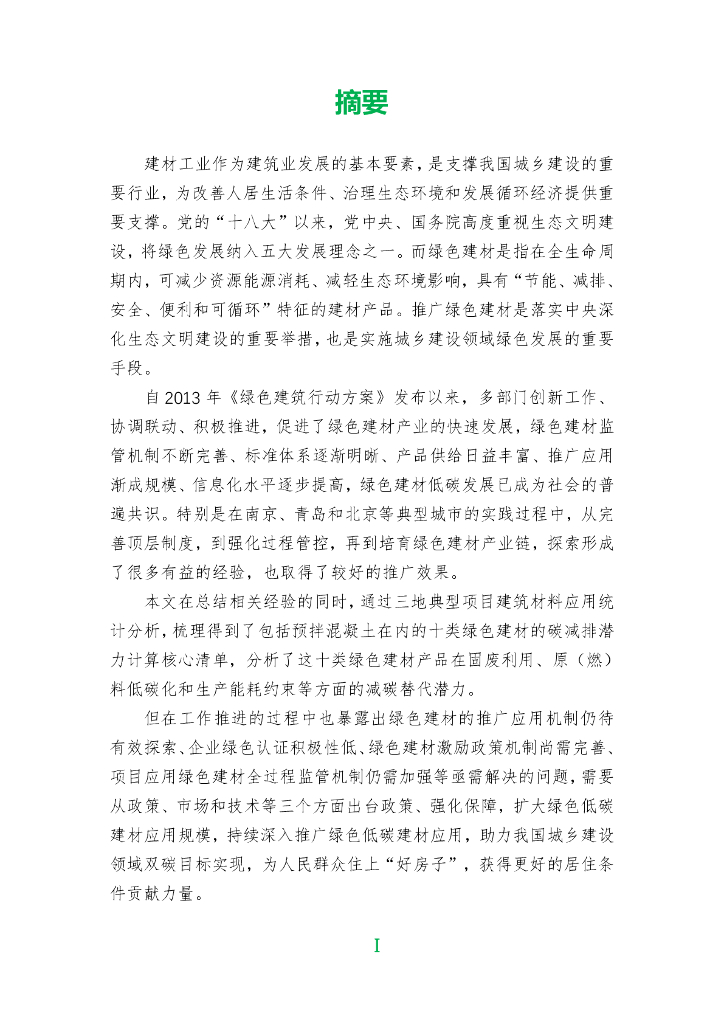 摘要

建材工业作为建筑业发展的基本要素，是支撑我国城乡建设的重要行业，为改善人居生活条件、治理生态环境和发展循环经济提供重要支撑。党的“十八大”以来，党中央、国务院高度重视生态文明建设，将绿色发展纳入五大发展理念之一。而绿色建材是指在全生命周期内，可减少资源能源消耗、减轻生态环境影响，具有“节能、减排、安全、便利和可循环”特征的建材产品。推广绿色建材是落实中央深化生态文明建设的重要举措，也是实施城乡建设领域绿色发展的重要手段。

自 2013 年《绿色建筑行动方案》发布以来，多部门创新工作、协调联动、积极推进，促进了绿色建材产业的快速发展，绿色建材监管机制不断完善、标准体系逐渐明晰、产品供给日益丰富、推广应用渐成规模、信息化水平逐步提高，绿色建材低碳发展已成为社会的普遍共识。特别是在南京、青岛和北京等典型城市的实践过程中，从完善顶层制度，到强化过程管控，再到培育绿色建材产业链，探索形成了很多有益的经验，也取得了较好的推广效果。

本文在总结相关经验的同时，通过三地典型项目建筑材料应用统计分析，梳理得到了包括预拌混凝土在内的十类绿色建材的碳减排潜力计算核心清单，分析了这十类绿色建材产品在固废利用、原（燃）料低碳化和生产能耗约束等方面的减碳替代潜力。

但在工作推进的过程中也暴露出绿色建材的推广应用机制仍待有效探索、企业绿色认证积极性低、绿色建材激励政策机制尚需完善、项目应用绿色建材全过程监管机制仍需加强等亟需解决的问题，需要从政策、市场和技术等三个方面出台政策、强化保障，扩大绿色低碳建材应用规模，持续深入推广绿色低碳建材应用，助力我国城乡建设领域双碳目标实现，为人民群众住上“好房子”，获得更好的居住条件贡献力量。

I